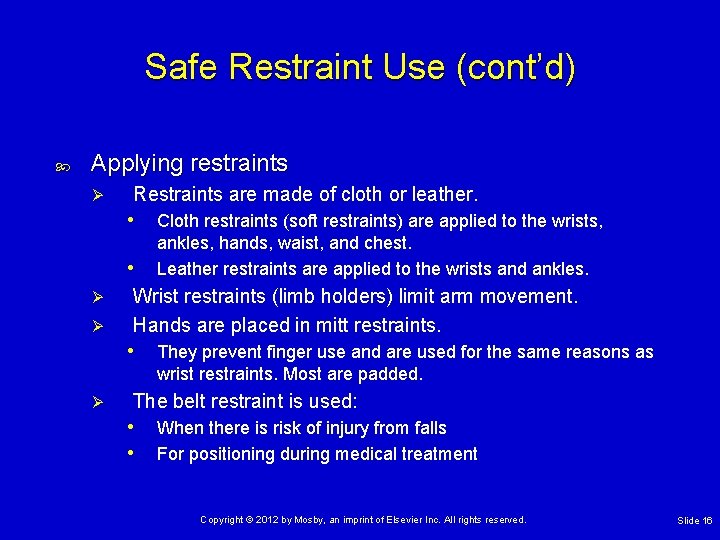 Safe Restraint Use (cont'd)

Applying restraints

Restraints are made of cloth or leather.

Cloth restraints (soft restraints) are applied to the wrists, ankles, hands, waist, and chest.

Leather restraints are applied to the wrists and ankles.

Wrist restraints (limb holders) limit arm movement.

Hands are placed in mitt restraints.

They prevent finger use and are used for the same reasons as wrist restraints. Most are padded.

The belt restraint is used:

When there is risk of injury from falls

For positioning during medical treatment

Copyright © 2012 by Mosby, an imprint of Elsevier Inc. All rights reserved.

Slide 16